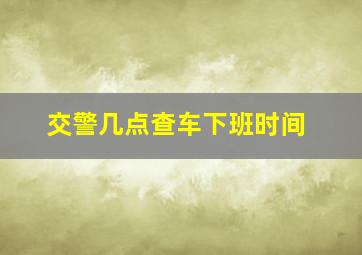 交警几点查车下班时间